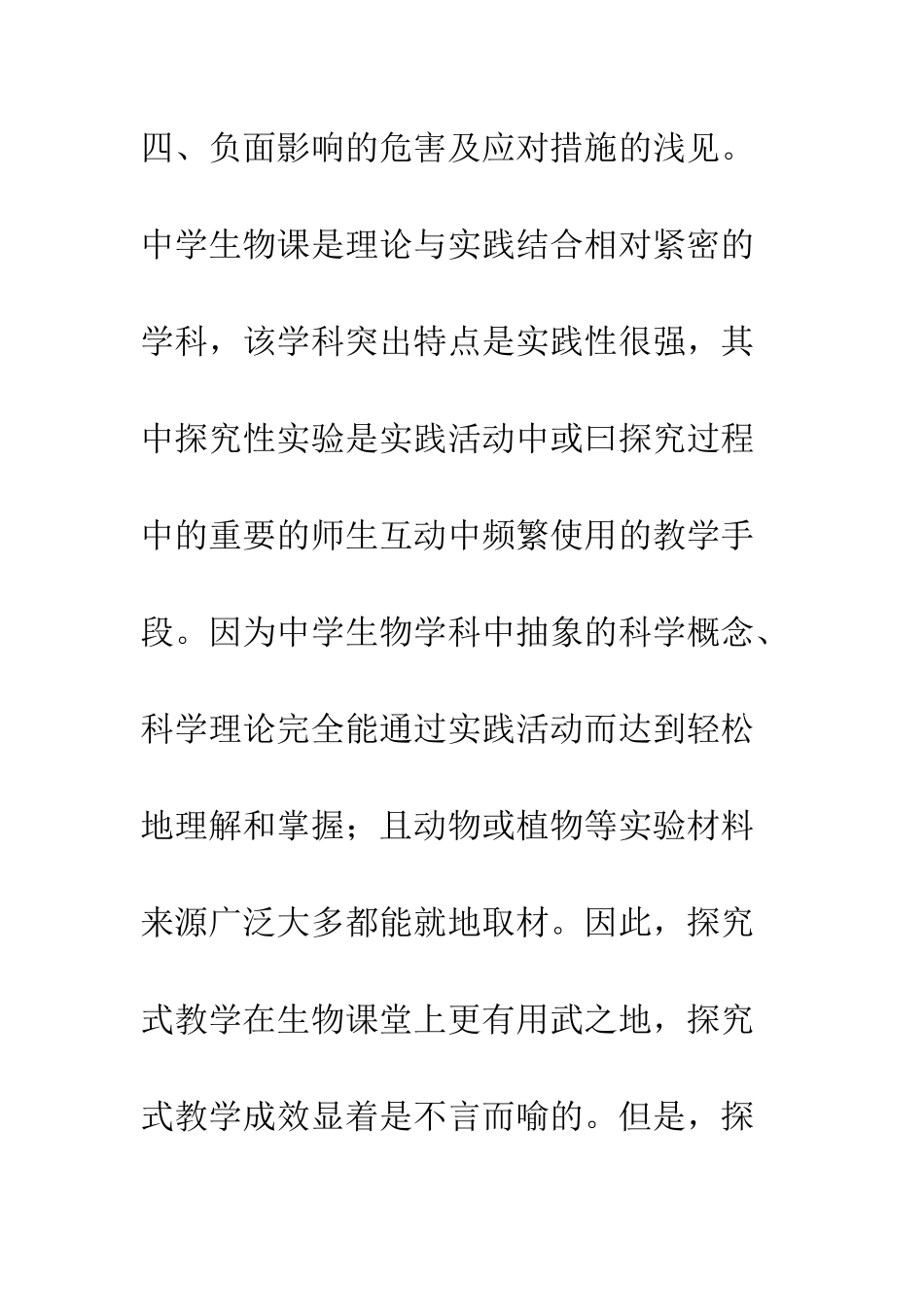 四、负面影响的危害及应对措施的浅见。

中学生物课是理论与实践结合相对紧密的学科，该学科突出特点是实践性很强，其中探究性实验是实践活动中或曰探究过程中的重要的师生互动中频繁使用的教学手段。因为中学生物学科中抽象的科学概念、科学理论完全能通过实践活动而达到轻松地理解和掌握；且动物或植物等实验材料来源广泛大多都能就地取材。因此，探究式教学在生物课堂上更有用武之地，探究式教学成效显着是不言而喻的。但是，探